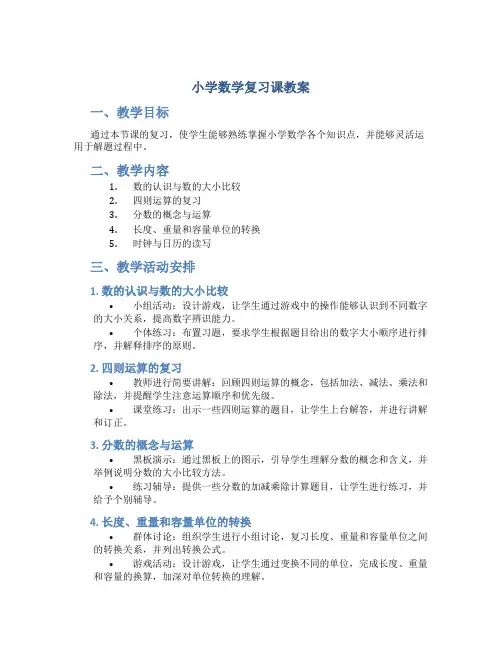 小学数学复习课教案

一、教学目标

通过本节课的复习，使学生能够熟练掌握小学数学各个知识点，并能够灵活运用于解题过程中。

二、教学内容

1. 数的认识与数的大小比较
2. 四则运算的复习
3. 分数的概念与运算
4. 长度、重量和容量单位的转换
5. 时钟与日历的读写

三、教学活动安排

1. 数的认识与数的大小比较

• 小组活动：设计游戏，让学生通过游戏中的操作能够认识到不同数字的大小关系，提高数字辨识能力。
• 个体练习：布置习题，要求学生根据题目给出的数字大小顺序进行排序，并解释排序的原则。

2. 四则运算的复习

• 教师进行简要讲解：回顾四则运算的概念，包括加法、减法、乘法和除法，并提醒学生注意运算顺序和优先级。
• 课堂练习：出示一些四则运算的题目，让学生上台解答，并进行讲解和订正。

3. 分数的概念与运算

• 黑板演示：通过黑板上的图示，引导学生理解分数的概念和含义，并举例说明分数的大小比较方法。
• 练习辅导：提供一些分数的加减乘除计算题目，让学生进行练习，并给予个别辅导。

4. 长度、重量和容量单位的转换

• 群体讨论：组织学生进行小组讨论，复习长度、重量和容量单位之间的转换关系，并列出转换公式。
• 游戏活动：设计游戏，让学生通过变换不同的单位，完成长度、重量和容量的换算，加深对单位转换的理解。